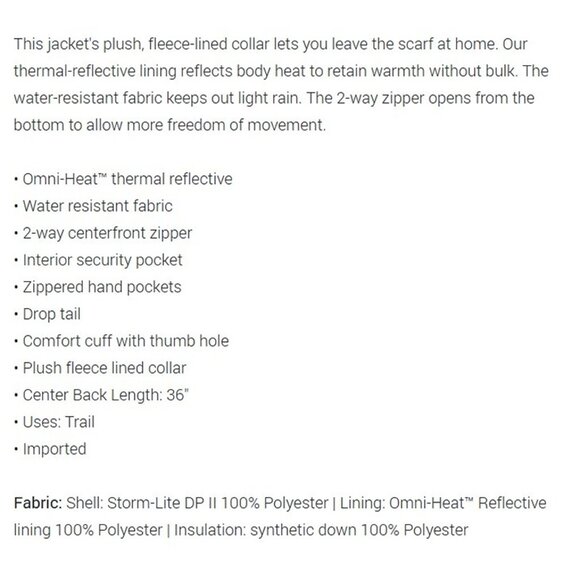 This jacket's plush, fleece-lined collar lets you leave the scarf at home. Our thermal-reflective lining reflects body heat to retain warmth without bulk. The water-resistant fabric keeps out light rain. The 2-way zipper opens from the bottom to allow more freedom of movement.

• Omni-Heat™ thermal reflective
• Water resistant fabric
• 2-way centerfront zipper
• Interior security pocket
• Zippered hand pockets
• Drop tail
• Comfort cuff with thumb hole
• Plush fleece lined collar
• Center Back Length: 36"
• Uses: Trail
• Imported

Fabric: Shell: Storm-Lite DP II 100% Polyester | Lining: Omni-Heat™ Reflective lining 100% Polyester | Insulation: synthetic down 100% Polyester